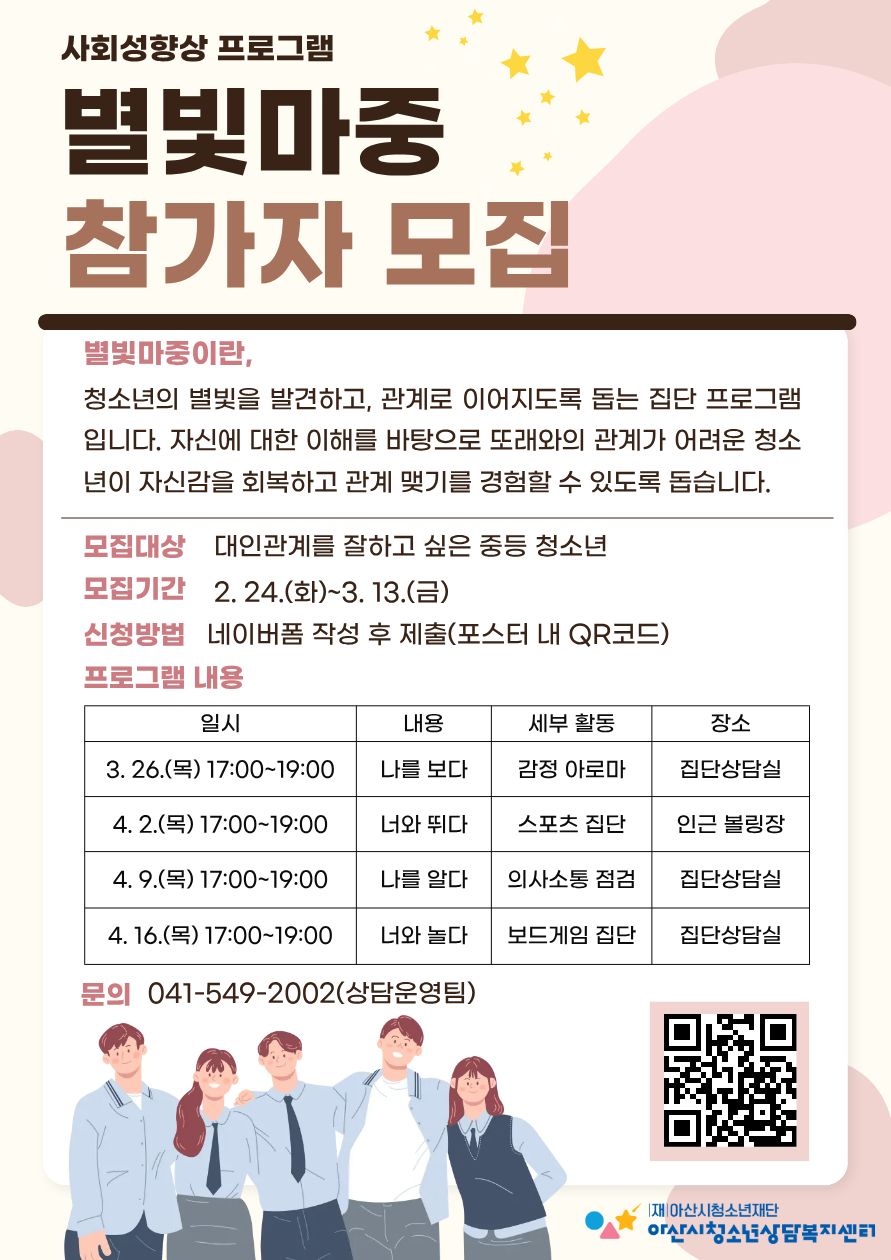 사회성향상 프로그램

별빛마중

참가자 모집

별빛마중이란,

청소년의 별빛을 발견하고, 관계로 이어지도록 돕는 집단 프로그램입니다. 자신에 대한 이해를 바탕으로 또래와의 관계가 어려운 청소년이 자신감을 회복하고 관계 맺기를 경험할 수 있도록 돕습니다.

모집대상 대인관계를 잘하고 싶은 중등 청소년

모집기간 2. 24.(화)~3. 13.(금)

신청방법 네이버폼 작성 후 제출(포스터 내 QR코드)

프로그램 내용

| 일시 | 내용 | 세부 활동 | 장소 |
|---|---|---|---|
| 3. 26.(목) 17:00~19:00 | 나를 보다 | 감정 아로마 | 집단상담실 |
| 4. 2.(목) 17:00~19:00 | 너와 뛰다 | 스포츠 집단 | 인근 볼링장 |
| 4. 9.(목) 17:00~19:00 | 나를 알다 | 의사소통 점검 | 집단상담실 |
| 4. 16.(목) 17:00~19:00 | 너와 놀다 | 보드게임 집단 | 집단상담실 |

문의 041-549-2002(상담운영팀)

(재)아산시청소년재단
아산시청소년상담복지센터